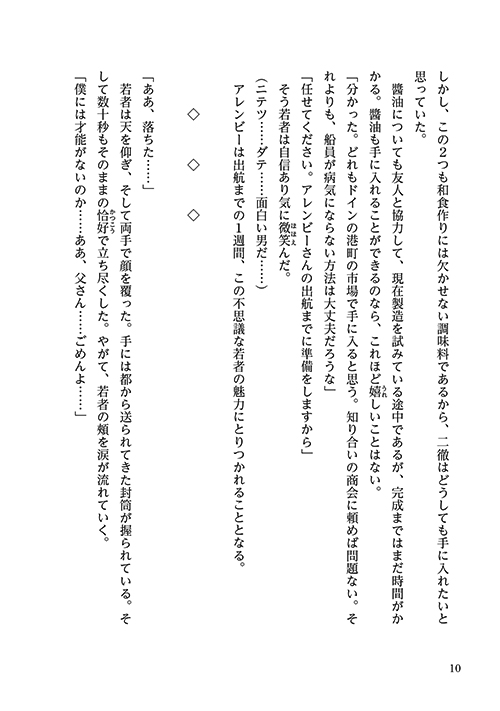 しかし、この2つも和食作りには欠かせない調味料であるから、二徹はどうしても手に入れたいと思っていた。

醤油についても友人と協力して、現在製造を試みている途中であるが、完成まではまだ時間がかかる。醤油も手に入れることができるのなら、これほど嬉しいことはない。

「分かった。どれもドインの港町の市場で手に入ると思う。知り合いの商会に頼めば問題ない。それよりも、船員が病気にならない方法は大丈夫だろうな」

「任せてください。アレンビーさんの出航までに準備をしますから」

そう若者は自信あり気に微笑んだ。

（ニテツ……ダテ……面白い男だ……）

アレンビーは出航までの1週間、この不思議な若者の魅力にとりつかれることとなる。

◇　◇　◇

「ああ、落ちた……」

若者は天を仰ぎ、そして両手で顔を覆った。手には都から送られてきた封筒が握られている。そして数十秒もそのままの恰好で立ち尽くした。やがて、若者の頬を涙が流れていく。

「僕には才能がないのか……ああ、父さん……ごめんよ……」

10